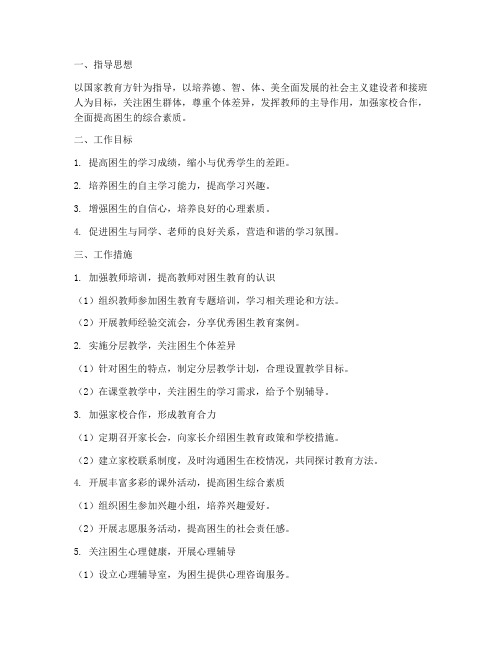 一、指导思想

以国家教育方针为指导，以培养德、智、体、美全面发展的社会主义建设者和接班人为目标，关注困生群体，尊重个体差异，发挥教师的主导作用，加强家校合作，全面提高困生的综合素质。

二、工作目标

1. 提高困生的学习成绩，缩小与优秀学生的差距。

2. 培养困生的自主学习能力，提高学习兴趣。

3. 增强困生的自信心，培养良好的心理素质。

4. 促进困生与同学、老师的良好关系，营造和谐的学习氛围。

三、工作措施

1. 加强教师培训，提高教师对困生教育的认识

（1）组织教师参加困生教育专题培训，学习相关理论和方法。

（2）开展教师经验交流会，分享优秀困生教育案例。

2. 实施分层教学，关注困生个体差异

（1）针对困生的特点，制定分层教学计划，合理设置教学目标。

（2）在课堂教学中，关注困生的学习需求，给予个别辅导。

3. 加强家校合作，形成教育合力

（1）定期召开家长会，向家长介绍困生教育政策和学校措施。

（2）建立家校联系制度，及时沟通困生在校情况，共同探讨教育方法。

4. 开展丰富多彩的课外活动，提高困生综合素质

（1）组织困生参加兴趣小组，培养兴趣爱好。

（2）开展志愿服务活动，提高困生的社会责任感。

5. 关注困生心理健康，开展心理辅导

（1）设立心理辅导室，为困生提供心理咨询服务。